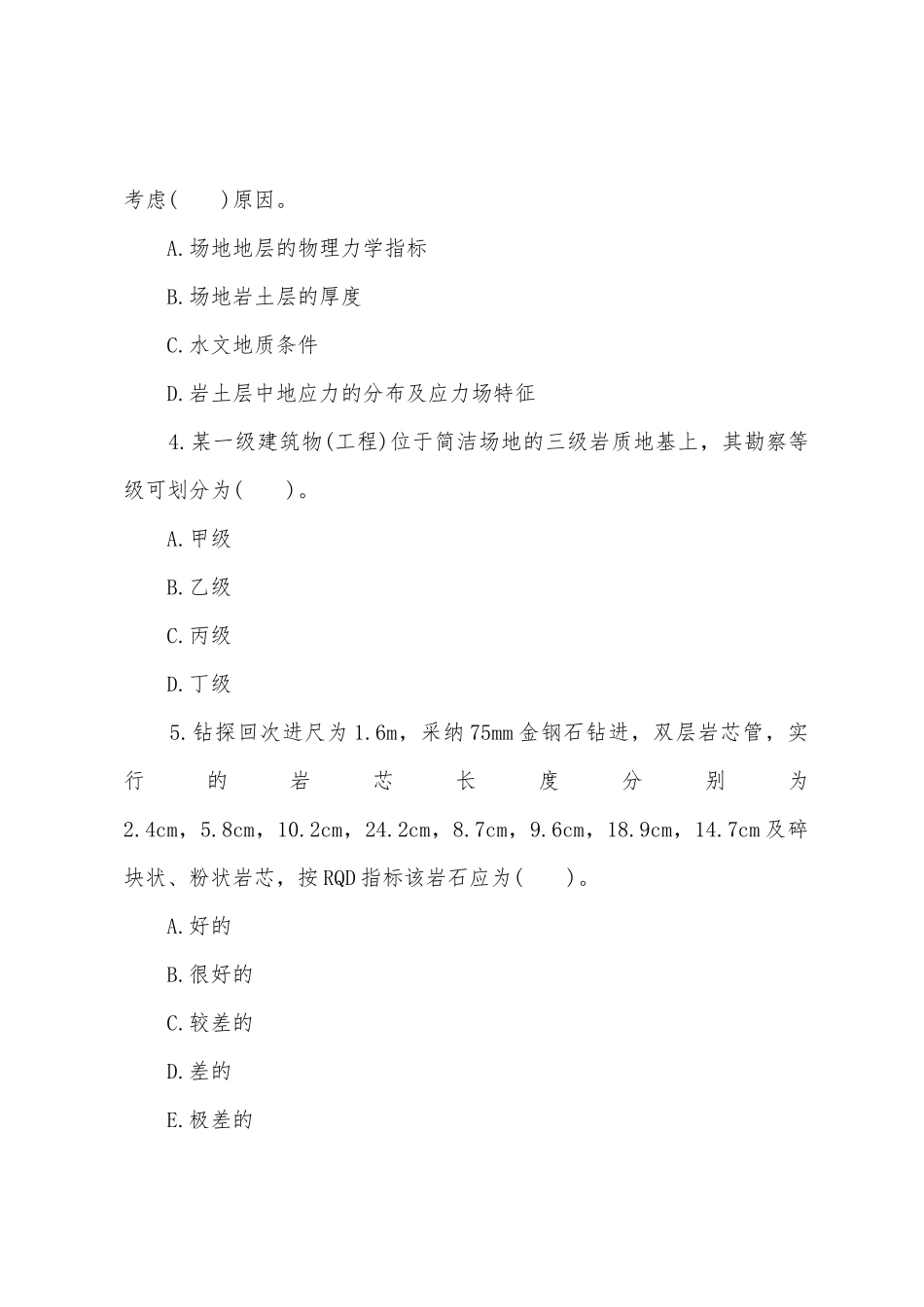 考虑(　　)原因。

A.场地地层的物理力学指标

B.场地岩土层的厚度

C.水文地质条件

D.岩土层中地应力的分布及应力场特征

4.某一级建筑物(工程)位于简洁场地的三级岩质地基上，其勘察等级可划分为(　　)。

A.甲级

B.乙级

C.丙级

D.丁级

5.钻探回次进尺为1.6m，采纳75mm金钢石钻进，双层岩芯管，实行的岩芯长度分别为2.4cm，5.8cm，10.2cm，24.2cm，8.7cm，9.6cm，18.9cm，14.7cm及碎块状、粉状岩芯，按RQD指标该岩石应为(　　)。

A.好的

B.很好的

C.较差的

D.差的

E.极差的